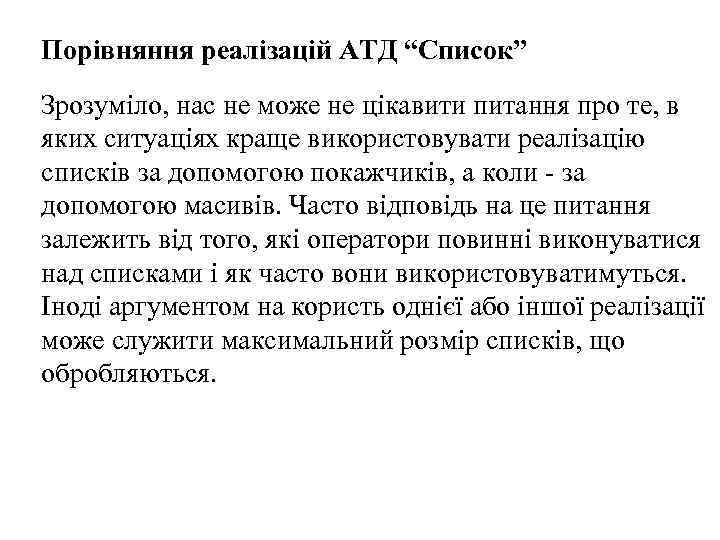 Порівняння реалізацій АТД “Список”

Зрозуміло, нас не може не цікавити питання про те, в яких ситуаціях краще використовувати реалізацію списків за допомогою покажчиків, а коли - за допомогою масивів. Часто відповідь на це питання залежить від того, які оператори повинні виконуватися над списками і як часто вони використовуватимуться. Іноді аргументом на користь однієї або іншої реалізації може служити максимальний розмір списків, що обробляються.